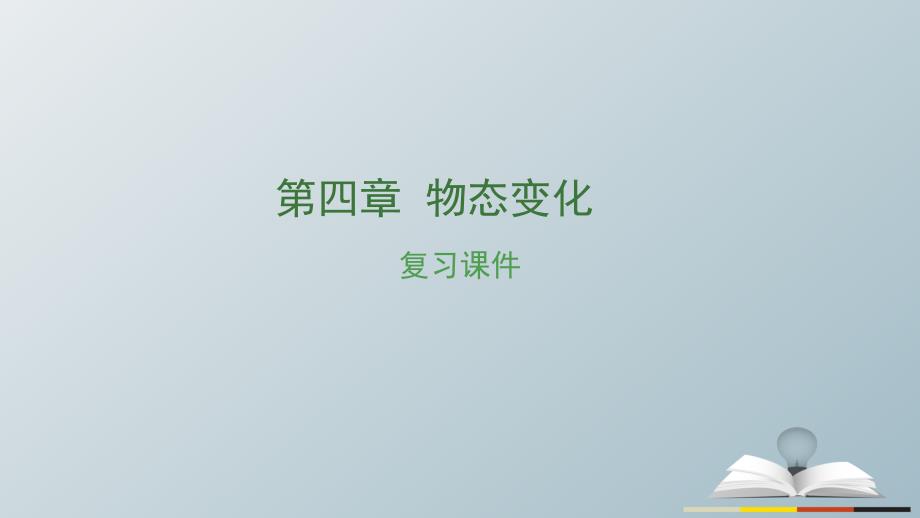 第四章  物态变化

复习课件